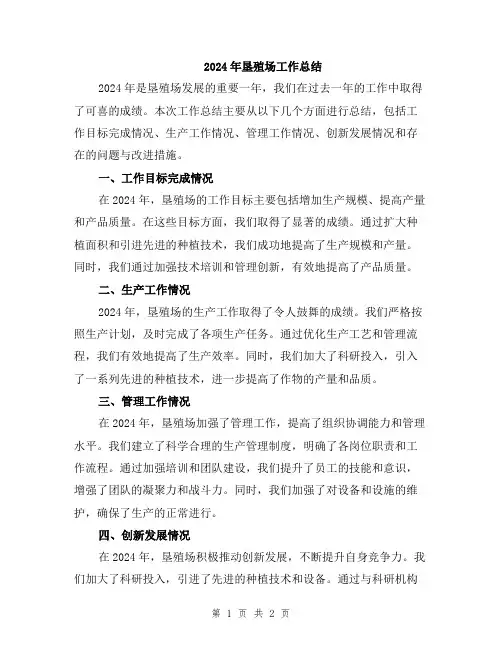 2024年垦殖场工作总结

2024年是垦殖场发展的重要一年，我们在过去一年的工作中取得了可喜的成绩。本次工作总结主要从以下几个方面进行总结，包括工作目标完成情况、生产工作情况、管理工作情况、创新发展情况和存在的问题与改进措施。

一、工作目标完成情况

在2024年，垦殖场的工作目标主要包括增加生产规模、提高产量和产品质量。在这些目标方面，我们取得了显著的成绩。通过扩大种植面积和引进先进的种植技术，我们成功地提高了生产规模和产量。同时，我们通过加强技术培训和管理创新，有效地提高了产品质量。

二、生产工作情况

2024年，垦殖场的生产工作取得了令人鼓舞的成绩。我们严格按照生产计划，及时完成了各项生产任务。通过优化生产工艺和管理流程，我们有效地提高了生产效率。同时，我们加大了科研投入，引入了一系列先进的种植技术，进一步提高了作物的产量和品质。

三、管理工作情况

在2024年，垦殖场加强了管理工作，提高了组织协调能力和管理水平。我们建立了科学合理的生产管理制度，明确了各岗位职责和工作流程。通过加强培训和团队建设，我们提升了员工的技能和意识，增强了团队的凝聚力和战斗力。同时，我们加强了对设备和设施的维护，确保了生产的正常进行。

四、创新发展情况

在2024年，垦殖场积极推动创新发展，不断提升自身竞争力。我们加大了科研投入，引进了先进的种植技术和设备。通过与科研机构

第 1 页 共 2 页